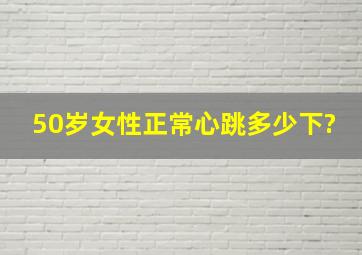 50岁女性正常心跳多少下?